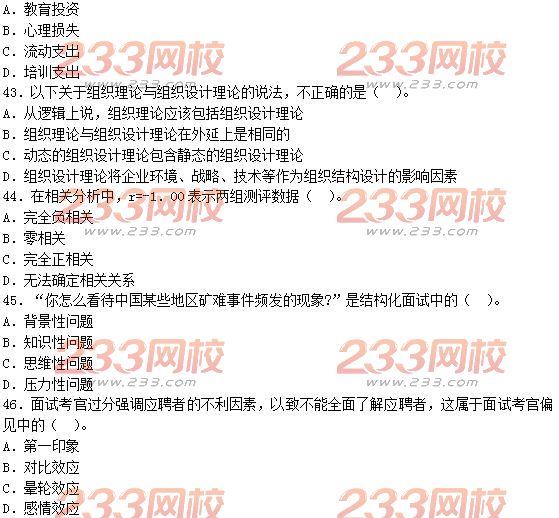 A.教育投资
B.心理损失
C.流动支出
D.培训支出
43.以下关于组织理论与组织设计理论的说法，不正确的是（ ）。
A.从逻辑上说，组织理论应该包括组织设计理论
B.组织理论与组织设计理论在外延上是相同的
C.动态的组织设计理论包含静态的组织设计理论
D.组织设计理论将企业环境、战略、技术等作为组织结构设计的影响因素
44.在相关分析中，r=-1.00表示两组测评数据（ ）。
A.完全负相关
B.零相关
C.完全正相关
D.无法确定相关关系
45.“你怎么看待中国某些地区矿难事件频发的现象?”是结构化面试中的（ ）。
A.背景性问题
B.知识性问题
C.思维性问题
D.压力性问题
46.面试考官过分强调应聘者的不利因素，以致不能全面了解应聘者，这属于面试考官偏见中的（ ）。
A.第一印象
B.对比效应
C.晕轮效应
D.感情效应

233网校
www.233.com